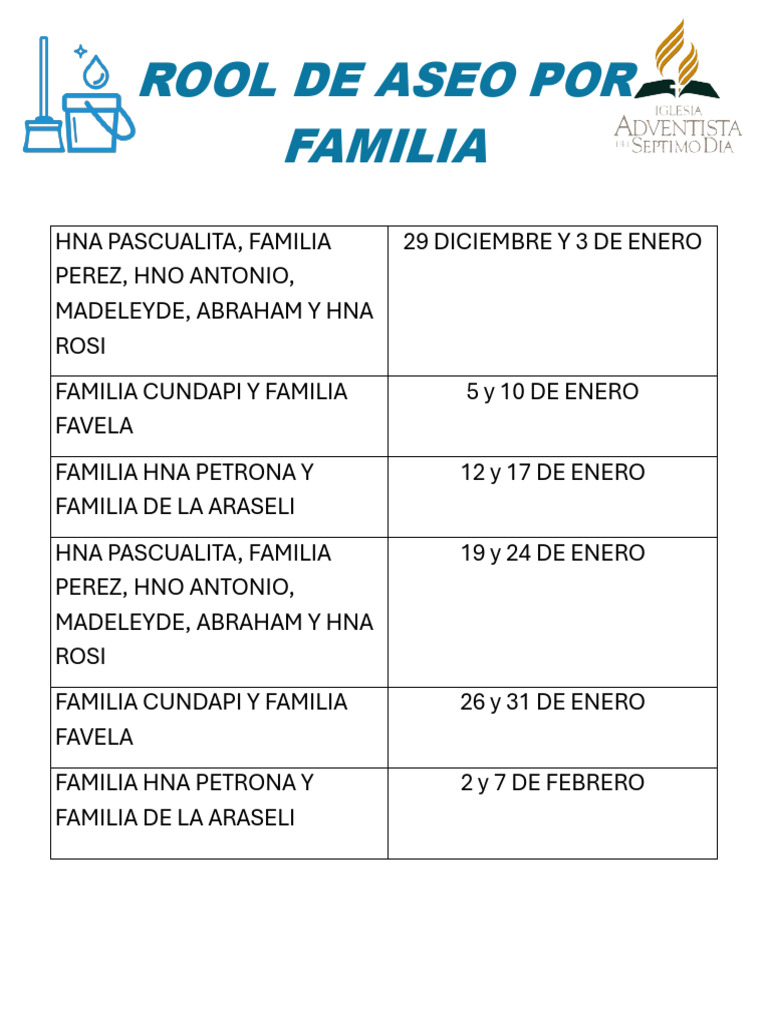 ROOL DE ASEO POR FAMILIA

IGLESIA ADVENTISTA DEL SEPTIMO DIA

| HNA PASCUALITA, FAMILIA PEREZ, HNO ANTONIO, MADELEYDE, ABRAHAM Y HNA ROSI | 29 DICIEMBRE Y 3 DE ENERO |
|---|---|
| FAMILIA CUNDAPI Y FAMILIA FAVELA | 5 y 10 DE ENERO |
| FAMILIA HNA PETRONA Y FAMILIA DE LA ARASELI | 12 y 17 DE ENERO |
| HNA PASCUALITA, FAMILIA PEREZ, HNO ANTONIO, MADELEYDE, ABRAHAM Y HNA ROSI | 19 y 24 DE ENERO |
| FAMILIA CUNDAPI Y FAMILIA FAVELA | 26 y 31 DE ENERO |
| FAMILIA HNA PETRONA Y FAMILIA DE LA ARASELI | 2 y 7 DE FEBRERO |